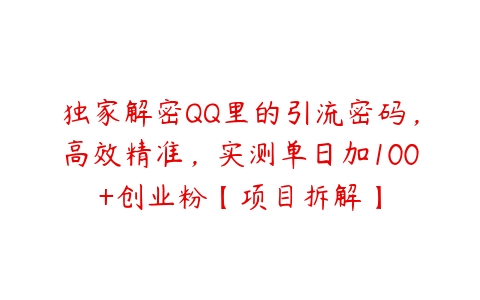 独家解密QQ里的引流密码，高效精准，实测单日加100+创业粉【项目拆解】